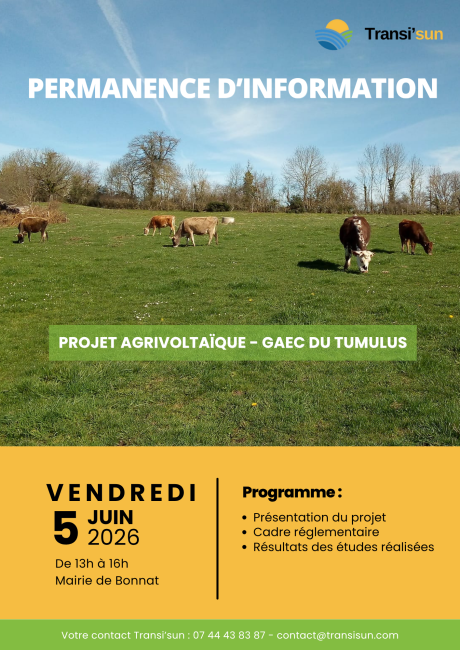 Transi'sun

PERMANENCE D'INFORMATION

PROJET AGRIVOLTAÏQUE - GAEC DU TUMULUS

VENDREDI
5 JUIN
2026

De 13h à 16h
Mairie de Bonnat

Programme :

• Présentation du projet
• Cadre réglementaire
• Résultats des études réalisées

Votre contact Transi'sun : 07 44 43 83 87 - contact@transisun.com